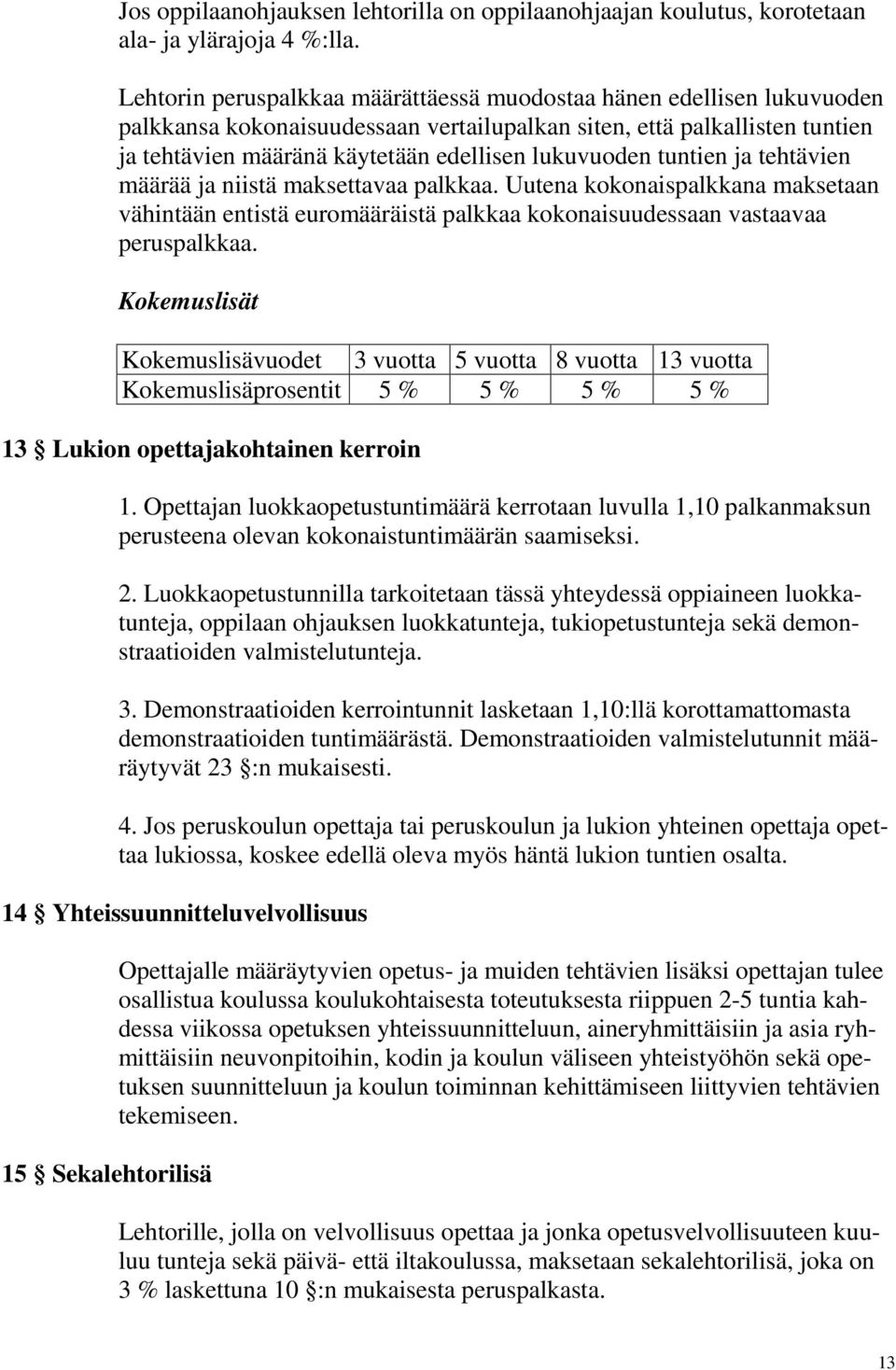 Jos oppilaanohjauksen lehtorilla on oppilaanohjaajan koulutus, korotetaan ala- ja ylärajoja 4 %:lla.

Lehtorin peruspalkkaa määrättäessä muodostaa hänen edellisen lukuvuoden palkkansa kokonaisuudessaan vertailupalkan siten, että palkallisten tuntien ja tehtävien määränä käytetään edellisen lukuvuoden tuntien ja tehtävien määrää ja niistä maksettavaa palkkaa. Uutena kokonaispalkkana maksetaan vähintään entistä euromääräistä palkkaa kokonaisuudessaan vastaavaa peruspalkkaa.

Kokemuslisät

| Kokemuslisävuodet | 3 vuotta | 5 vuotta | 8 vuotta | 13 vuotta |
|---|---|---|---|---|
| Kokemuslisäprosentit | 5 % | 5 % | 5 % | 5 % |

13 § Lukion opettajakohtainen kerroin

1. Opettajan luokkaopetustuntimäärä kerrotaan luvulla 1,10 palkanmaksun perusteena olevan kokonaistuntimäärän saamiseksi.

2. Luokkaopetustunnilla tarkoitetaan tässä yhteydessä oppiaineen luokkatunteja, oppilaan ohjauksen luokkatunteja, tukiopetustunteja sekä demonstraatioiden valmistelutunteja.

3. Demonstraatioiden kerrointunnit lasketaan 1,10:llä korottamattomasta demonstraatioiden tuntimäärästä. Demonstraatioiden valmistelutunnit määräytyvät 23 §:n mukaisesti.

4. Jos peruskoulun opettaja tai peruskoulun ja lukion yhteinen opettaja opettaa lukiossa, koskee edellä oleva myös häntä lukion tuntien osalta.

14 § Yhteissuunnitteluvelvollisuus

Opettajalle määräytyvien opetus- ja muiden tehtävien lisäksi opettajan tulee osallistua koulussa koulukohtaisesta toteutuksesta riippuen 2-5 tuntia kahdessa viikossa opetuksen yhteissuunnitteluun, aineryhmittäisiin ja asia ryhmittäisiin neuvonpitoihin, kodin ja koulun väliseen yhteistyöhön sekä opetuksen suunnitteluun ja koulun toiminnan kehittämiseen liittyvien tehtävien tekemiseen.

15 § Sekalehtorilisä

Lehtorille, jolla on velvollisuus opettaa ja jonka opetusvelvollisuuteen kuuluu tunteja sekä päivä- että iltakoulussa, maksetaan sekalehtorilisä, joka on 3 % laskettuna 10 §:n mukaisesta peruspalkasta.

13